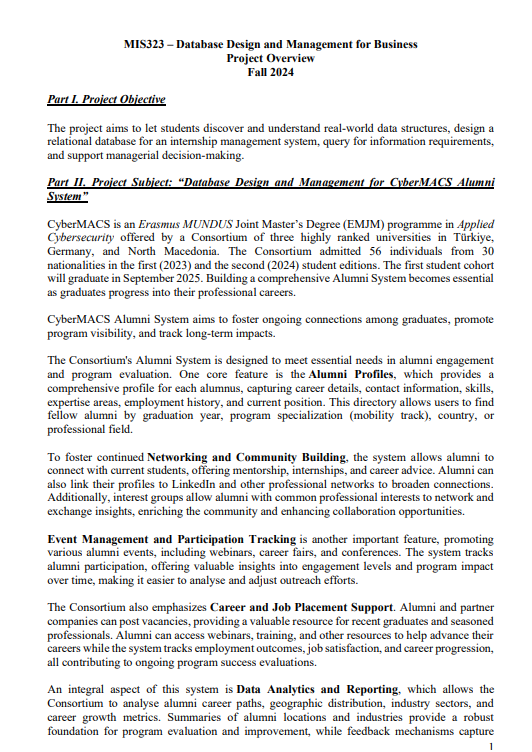 MIS323 – Database Design and Management for Business
Project Overview
Fall 2024

Part I. Project Objective

The project aims to let students discover and understand real-world data structures, design a relational database for an internship management system, query for information requirements, and support managerial decision-making.

Part II. Project Subject: "Database Design and Management for CyberMACS Alumni System"

CyberMACS is an Erasmus MUNDUS Joint Master's Degree (EMJM) programme in Applied Cybersecurity offered by a Consortium of three highly ranked universities in Türkiye, Germany, and North Macedonia. The Consortium admitted 56 individuals from 30 nationalities in the first (2023) and the second (2024) student editions. The first student cohort will graduate in September 2025. Building a comprehensive Alumni System becomes essential as graduates progress into their professional careers.

CyberMACS Alumni System aims to foster ongoing connections among graduates, promote program visibility, and track long-term impacts.

The Consortium's Alumni System is designed to meet essential needs in alumni engagement and program evaluation. One core feature is the Alumni Profiles, which provides a comprehensive profile for each alumnus, capturing career details, contact information, skills, expertise areas, employment history, and current position. This directory allows users to find fellow alumni by graduation year, program specialization (mobility track), country, or professional field.

To foster continued Networking and Community Building, the system allows alumni to connect with current students, offering mentorship, internships, and career advice. Alumni can also link their profiles to LinkedIn and other professional networks to broaden connections. Additionally, interest groups allow alumni with common professional interests to network and exchange insights, enriching the community and enhancing collaboration opportunities.

Event Management and Participation Tracking is another important feature, promoting various alumni events, including webinars, career fairs, and conferences. The system tracks alumni participation, offering valuable insights into engagement levels and program impact over time, making it easier to analyse and adjust outreach efforts.

The Consortium also emphasizes Career and Job Placement Support. Alumni and partner companies can post vacancies, providing a valuable resource for recent graduates and seasoned professionals. Alumni can access webinars, training, and other resources to help advance their careers while the system tracks employment outcomes, job satisfaction, and career progression, all contributing to ongoing program success evaluations.

An integral aspect of this system is Data Analytics and Reporting, which allows the Consortium to analyse alumni career paths, geographic distribution, industry sectors, and career growth metrics. Summaries of alumni locations and industries provide a robust foundation for program evaluation and improvement, while feedback mechanisms capture

1